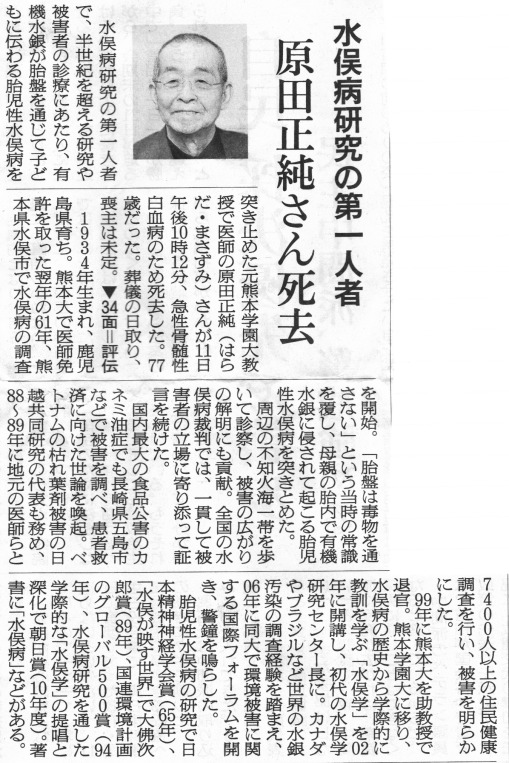 水俣病研究の第一人者

原田正純さん死去

水俣病研究の第一人者で、半世紀を超える研究や被害者の診療にあたり、有機水銀が胎盤を通じて子どもに伝わる胎児性水俣病を突き止めた元熊本学園大教授で医師の原田正純（はらだ・まさずみ）さんが11日午後10時12分、急性骨髄性白血病のため死去した。77歳だった。葬儀の日取り、喪主は未定。▼34面＝評伝

1934年生まれ、鹿児島県育ち。熊本大で医師免許を取った翌年の61年、熊本県水俣市で水俣病の調査を開始。「胎盤は毒物を通さない」という当時の常識を覆し、母親の胎内で有機水銀に侵されて起こる胎児性水俣病を突きとめた。

周辺の不知火海一帯を歩いて診察し、被害の広がりの解明にも貢献。全国の水俣病裁判では、一貫して被害者の立場に寄り添って証言を続けた。

国内最大の食品公害のカネミ油症でも長崎県五島市などで被害を調べ、患者救済に向けた世論を喚起。ベトナムの枯れ葉剤被害の日越共同研究の代表も務め、88～89年に地元の医師らと7400人以上の住民健康調査を行い、被害を明らかにした。

99年に熊本大を助教授で退官。熊本学園大に移り、水俣病の歴史から学際的に教訓を学ぶ「水俣学」を02年に開講し、初代の水俣学研究センター長に。カナダやブラジルなど世界の水銀汚染の調査経験を踏まえ、06年に同大で環境被害に関する国際フォーラムを開き、警鐘を鳴らした。

胎児性水俣病の研究で日本精神神経学会賞（65年）、「水俣が映す世界」で大佛次郎賞（89年）、国連環境計画のグローバル500賞（94年）、水俣病研究を通した学際的な「水俣学」の提唱と深化で朝日賞（10年度）。著書に「水俣病」などがある。